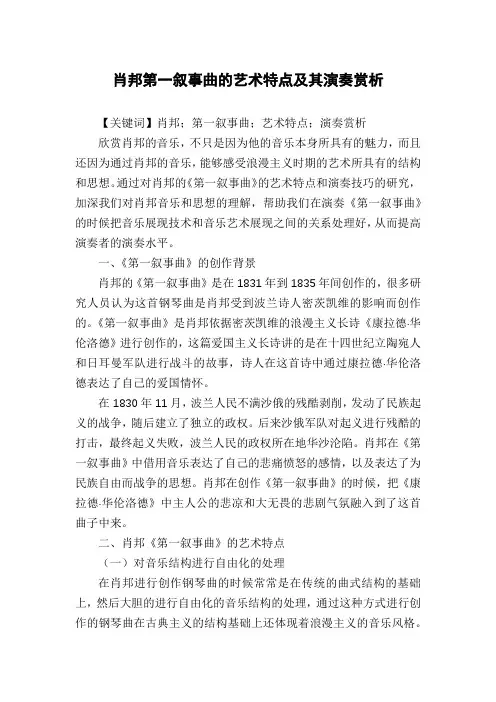 肖邦第一叙事曲的艺术特点及其演奏赏析

【关键词】肖邦；第一叙事曲；艺术特点；演奏赏析

欣赏肖邦的音乐，不只是因为他的音乐本身所具有的魅力，而且还因为通过肖邦的音乐，能够感受浪漫主义时期的艺术所具有的结构和思想。通过对肖邦的《第一叙事曲》的艺术特点和演奏技巧的研究，加深我们对肖邦音乐和思想的理解，帮助我们在演奏《第一叙事曲》的时候把音乐展现技术和音乐艺术展现之间的关系处理好，从而提高演奏者的演奏水平。

一、《第一叙事曲》的创作背景

肖邦的《第一叙事曲》是在1831年到1835年间创作的，很多研究人员认为这首钢琴曲是肖邦受到波兰诗人密茨凯维的影响而创作的。《第一叙事曲》是肖邦依据密茨凯维的浪漫主义长诗《康拉德·华伦洛德》进行创作的，这篇爱国主义长诗讲的是在十四世纪立陶宛人和日耳曼军队进行战斗的故事，诗人在这首诗中通过康拉德·华伦洛德表达了自己的爱国情怀。

在1830年11月，波兰人民不满沙俄的残酷剥削，发动了民族起义的战争，随后建立了独立的政权。后来沙俄军队对起义进行残酷的打击，最终起义失败，波兰人民的政权所在地华沙沦陷。肖邦在《第一叙事曲》中借用音乐表达了自己的悲痛愤怒的感情，以及表达了为民族自由而战争的思想。肖邦在创作《第一叙事曲》的时候，把《康拉德·华伦洛德》中主人公的悲凉和大无畏的悲剧气氛融入到了这首曲子中来。

二、肖邦《第一叙事曲》的艺术特点

（一）对音乐结构进行自由化的处理

在肖邦进行创作钢琴曲的时候常常是在传统的曲式结构的基础上，然后大胆的进行自由化的音乐结构的处理，通过这种方式进行创作的钢琴曲在古典主义的结构基础上还体现着浪漫主义的音乐风格。